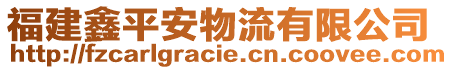 福建鑫平安物流有限公司
http://fzcarlgracie.cn.coovee.com